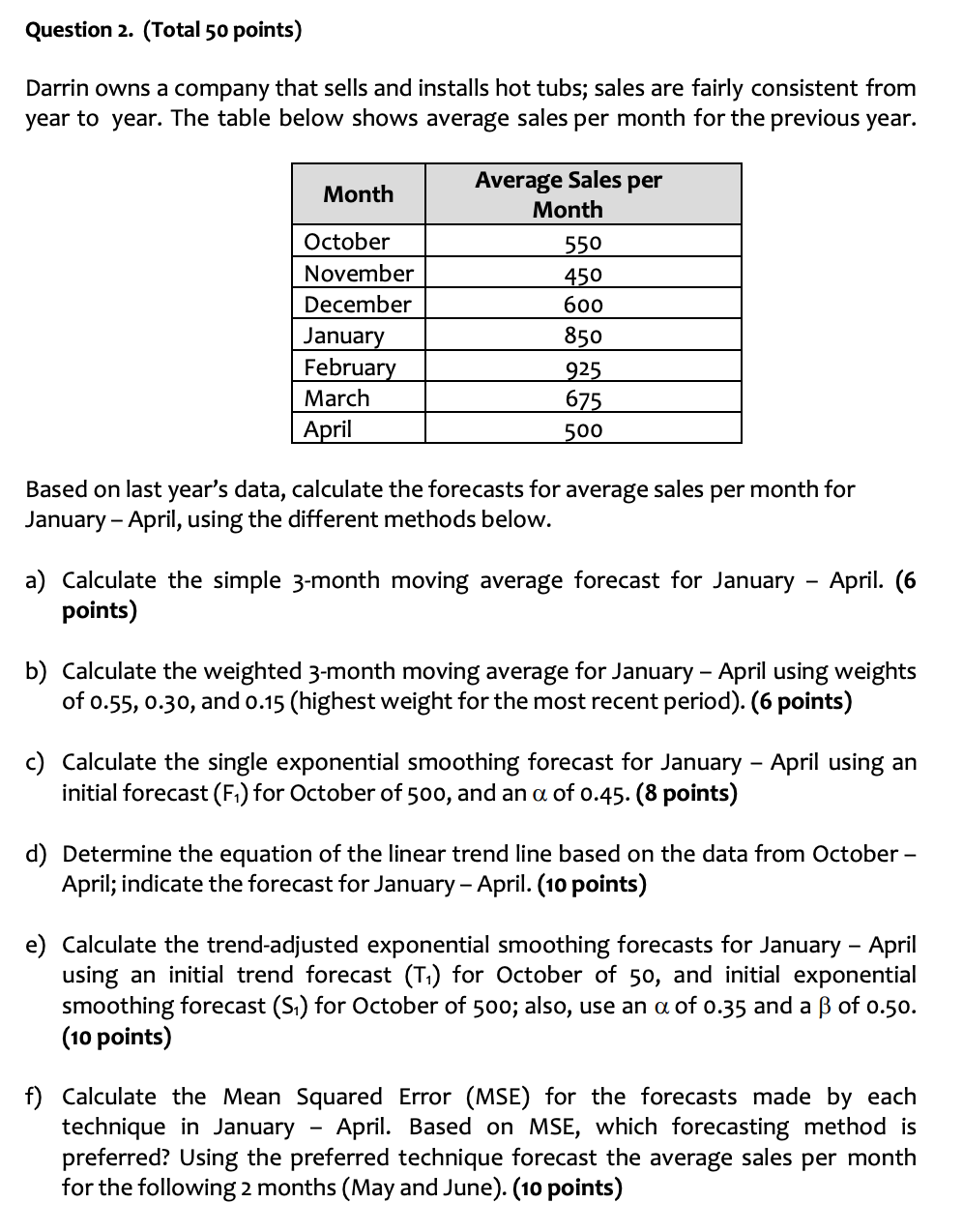 Question 2. (Total 50 points)

Darrin owns a company that sells and installs hot tubs; sales are fairly consistent from year to year. The table below shows average sales per month for the previous year.

| Month | Average Sales per Month |
|---|---|
| October | 550 |
| November | 450 |
| December | 600 |
| January | 850 |
| February | 925 |
| March | 675 |
| April | 500 |

Based on last year's data, calculate the forecasts for average sales per month for January – April, using the different methods below.

a) Calculate the simple 3-month moving average forecast for January – April. (6 points)

b) Calculate the weighted 3-month moving average for January – April using weights of 0.55, 0.30, and 0.15 (highest weight for the most recent period). (6 points)

c) Calculate the single exponential smoothing forecast for January – April using an initial forecast ($F_1$) for October of 500, and an $\alpha$ of 0.45. (8 points)

d) Determine the equation of the linear trend line based on the data from October – April; indicate the forecast for January – April. (10 points)

e) Calculate the trend-adjusted exponential smoothing forecasts for January – April using an initial trend forecast ($T_1$) for October of 50, and initial exponential smoothing forecast ($S_1$) for October of 500; also, use an $\alpha$ of 0.35 and a $\beta$ of 0.50. (10 points)

f) Calculate the Mean Squared Error (MSE) for the forecasts made by each technique in January – April. Based on MSE, which forecasting method is preferred? Using the preferred technique forecast the average sales per month for the following 2 months (May and June). (10 points)